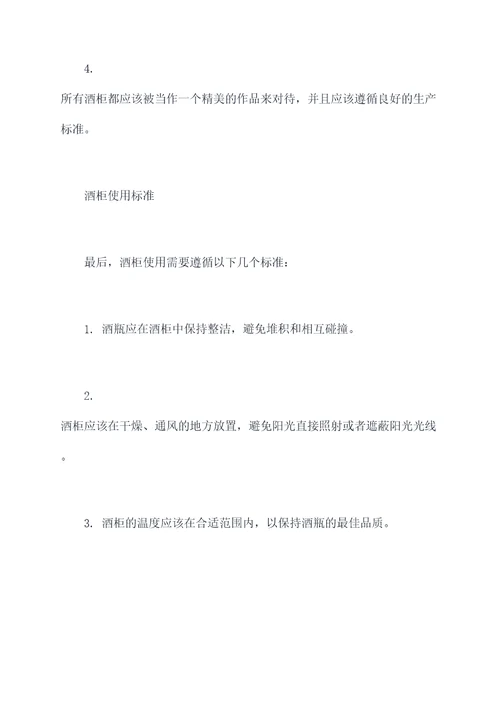 4.
所有酒柜都应该被当作一个精美的作品来对待，并且应该遵循良好的生产标准。

酒柜使用标准

最后，酒柜使用需要遵循以下几个标准：

1. 酒瓶应在酒柜中保持整洁，避免堆积和相互碰撞。

2.
酒柜应该在干燥、通风的地方放置，避免阳光直接照射或者遮蔽阳光光线。

3. 酒柜的温度应该在合适范围内，以保持酒瓶的最佳品质。